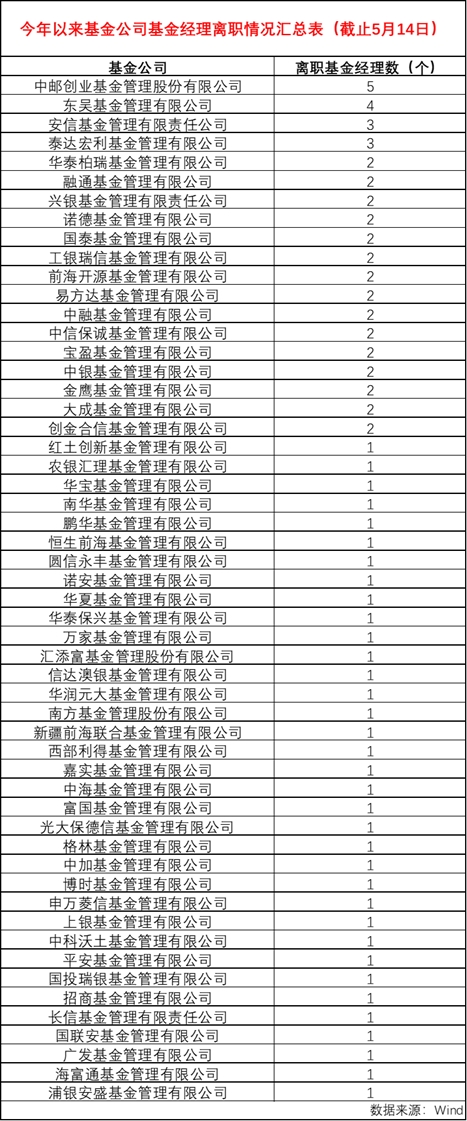 今年以来基金公司基金经理离职情况汇总表（截止5月14日）

| 基金公司 | 离职基金经理数（个） |
|---|---|
| 中邮创业基金管理股份有限公司 | 5 |
| 东吴基金管理有限公司 | 4 |
| 安信基金管理有限责任公司 | 3 |
| 泰达宏利基金管理有限公司 | 3 |
| 华泰柏瑞基金管理有限公司 | 2 |
| 融通基金管理有限公司 | 2 |
| 兴银基金管理有限责任公司 | 2 |
| 诺德基金管理有限公司 | 2 |
| 国泰基金管理有限公司 | 2 |
| 工银瑞信基金管理有限公司 | 2 |
| 前海开源基金管理有限公司 | 2 |
| 易方达基金管理有限公司 | 2 |
| 中融基金管理有限公司 | 2 |
| 中信保诚基金管理有限公司 | 2 |
| 宝盈基金管理有限公司 | 2 |
| 中银基金管理有限公司 | 2 |
| 金鹰基金管理有限公司 | 2 |
| 大成基金管理有限公司 | 2 |
| 创金合信基金管理有限公司 | 2 |
| 红土创新基金管理有限公司 | 1 |
| 农银汇理基金管理有限公司 | 1 |
| 华宝基金管理有限公司 | 1 |
| 南华基金管理有限公司 | 1 |
| 鹏华基金管理有限公司 | 1 |
| 恒生前海基金管理有限公司 | 1 |
| 圆信永丰基金管理有限公司 | 1 |
| 诺安基金管理有限公司 | 1 |
| 华夏基金管理有限公司 | 1 |
| 华泰保兴基金管理有限公司 | 1 |
| 万家基金管理有限公司 | 1 |
| 汇添富基金管理股份有限公司 | 1 |
| 信达澳银基金管理有限公司 | 1 |
| 华润元大基金管理有限公司 | 1 |
| 南方基金管理股份有限公司 | 1 |
| 新疆前海联合基金管理有限公司 | 1 |
| 西部利得基金管理有限公司 | 1 |
| 嘉实基金管理有限公司 | 1 |
| 中海基金管理有限公司 | 1 |
| 富国基金管理有限公司 | 1 |
| 光大保德信基金管理有限公司 | 1 |
| 格林基金管理有限公司 | 1 |
| 中加基金管理有限公司 | 1 |
| 博时基金管理有限公司 | 1 |
| 申万菱信基金管理有限公司 | 1 |
| 上银基金管理有限公司 | 1 |
| 中科沃土基金管理有限公司 | 1 |
| 平安基金管理有限公司 | 1 |
| 国投瑞银基金管理有限公司 | 1 |
| 招商基金管理有限公司 | 1 |
| 长信基金管理有限责任公司 | 1 |
| 国联安基金管理有限公司 | 1 |
| 广发基金管理有限公司 | 1 |
| 海富通基金管理有限公司 | 1 |
| 浦银安盛基金管理有限公司 | 1 |

数据来源：Wind